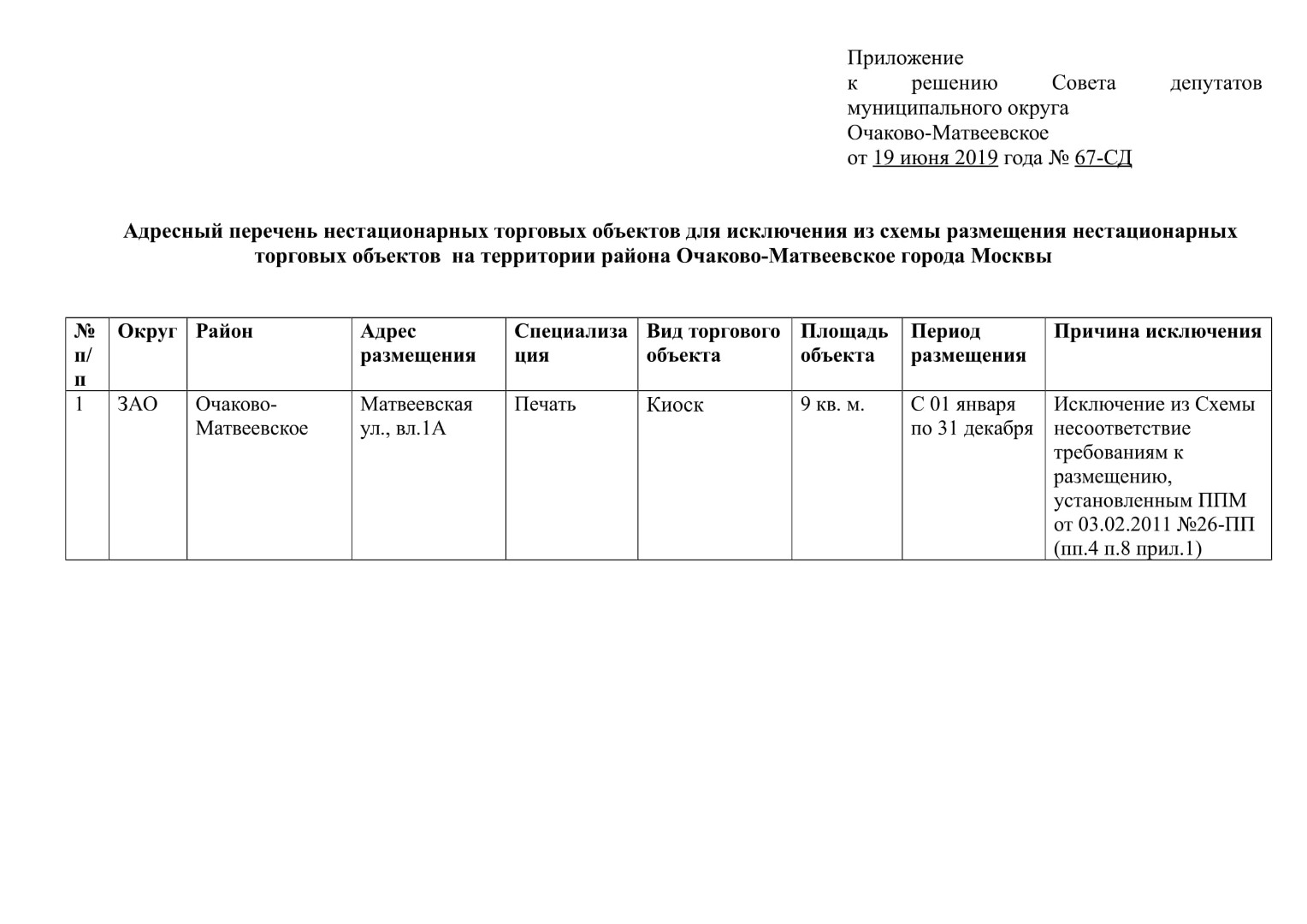 Приложение
к решению Совета депутатов муниципального округа
Очаково-Матвеевское
от 19 июня 2019 года № 67-СД

Адресный перечень нестационарных торговых объектов для исключения из схемы размещения нестационарных торговых объектов на территории района Очаково-Матвеевское города Москвы

| № п/п | Округ | Район | Адрес размещения | Специализация | Вид торгового объекта | Площадь объекта | Период размещения | Причина исключения |
|---|---|---|---|---|---|---|---|---|
| 1 | ЗАО | Очаково-Матвеевское | Матвеевская ул., вл.1А | Печать | Киоск | 9 кв. м. | С 01 января по 31 декабря | Исключение из Схемы несоответствие требованиям к размещению, установленным ППМ от 03.02.2011 №26-ПП (пп.4 п.8 прил.1) |